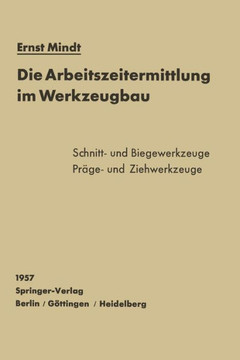 Ernst Mindt

Die Arbeitszeitermittlung im Werkzeugbau

Schnitt- und Biegewerkzeuge
Präge- und Ziehwerkzeuge

1957
Springer-Verlag
Berlin / Göttingen / Heidelberg